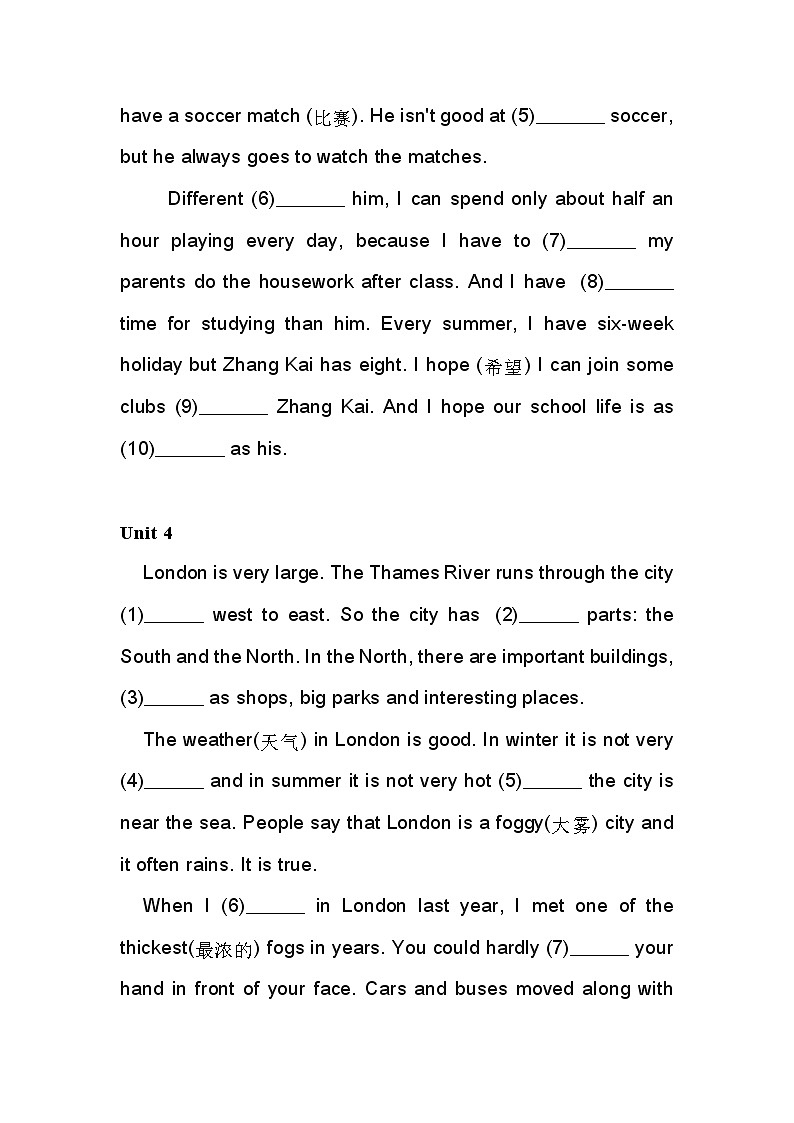 have a soccer match (比赛). He isn't good at (5)_______ soccer, but he always goes to watch the matches.

Different (6)_______ him, I can spend only about half an hour playing every day, because I have to (7)_______ my parents do the housework after class. And I have (8)_______ time for studying than him. Every summer, I have six-week holiday but Zhang Kai has eight. I hope (希望) I can join some clubs (9)_______ Zhang Kai. And I hope our school life is as (10)_______ as his.

Unit 4

London is very large. The Thames River runs through the city (1)______ west to east. So the city has (2)______ parts: the South and the North. In the North, there are important buildings, (3)______ as shops, big parks and interesting places.

The weather(天气) in London is good. In winter it is not very (4)______ and in summer it is not very hot (5)______ the city is near the sea. People say that London is a foggy(大雾) city and it often rains. It is true.

When I (6)______ in London last year, I met one of the thickest(最浓的) fogs in years. You could hardly (7)______ your hand in front of your face. Cars and buses moved along with